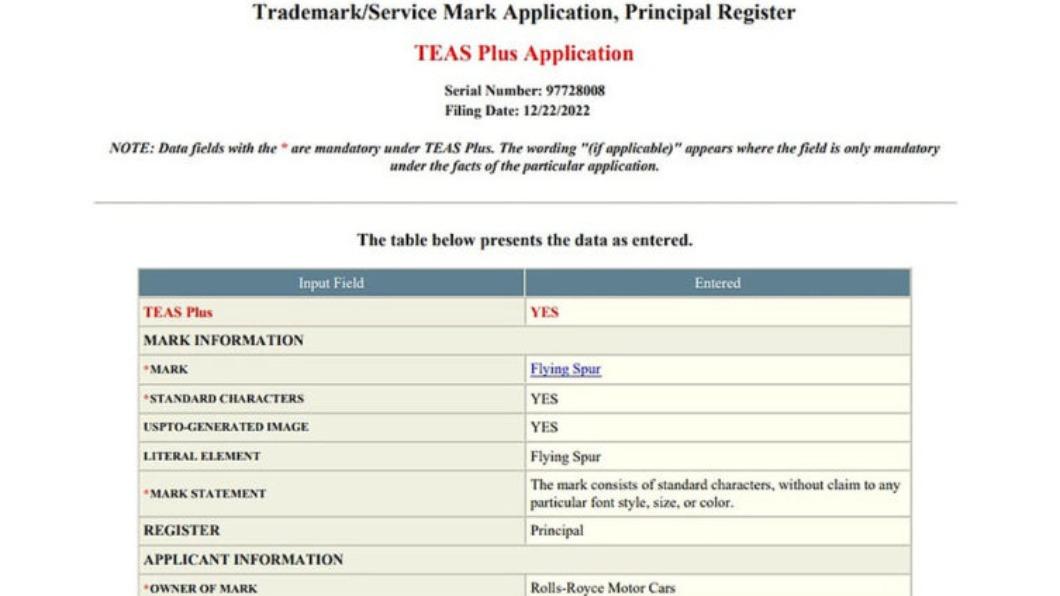 Trademark/Service Mark Application, Principal Register

TEAS Plus Application

Serial Number: 97728008
Filing Date: 12/22/2022

NOTE: Data fields with the * are mandatory under TEAS Plus. The wording "(if applicable)" appears where the field is only mandatory under the facts of the particular application.

The table below presents the data as entered.

| Input Field | Entered |
|---|---|
| TEAS Plus | YES |
| MARK INFORMATION | |
| *MARK | Flying Spur |
| *STANDARD CHARACTERS | YES |
| USPTO-GENERATED IMAGE | YES |
| LITERAL ELEMENT | Flying Spur |
| *MARK STATEMENT | The mark consists of standard characters, without claim to any particular font style, size, or color. |
| REGISTER | Principal |
| APPLICANT INFORMATION | |
| *OWNER OF MARK | Rolls-Royce Motor Cars |